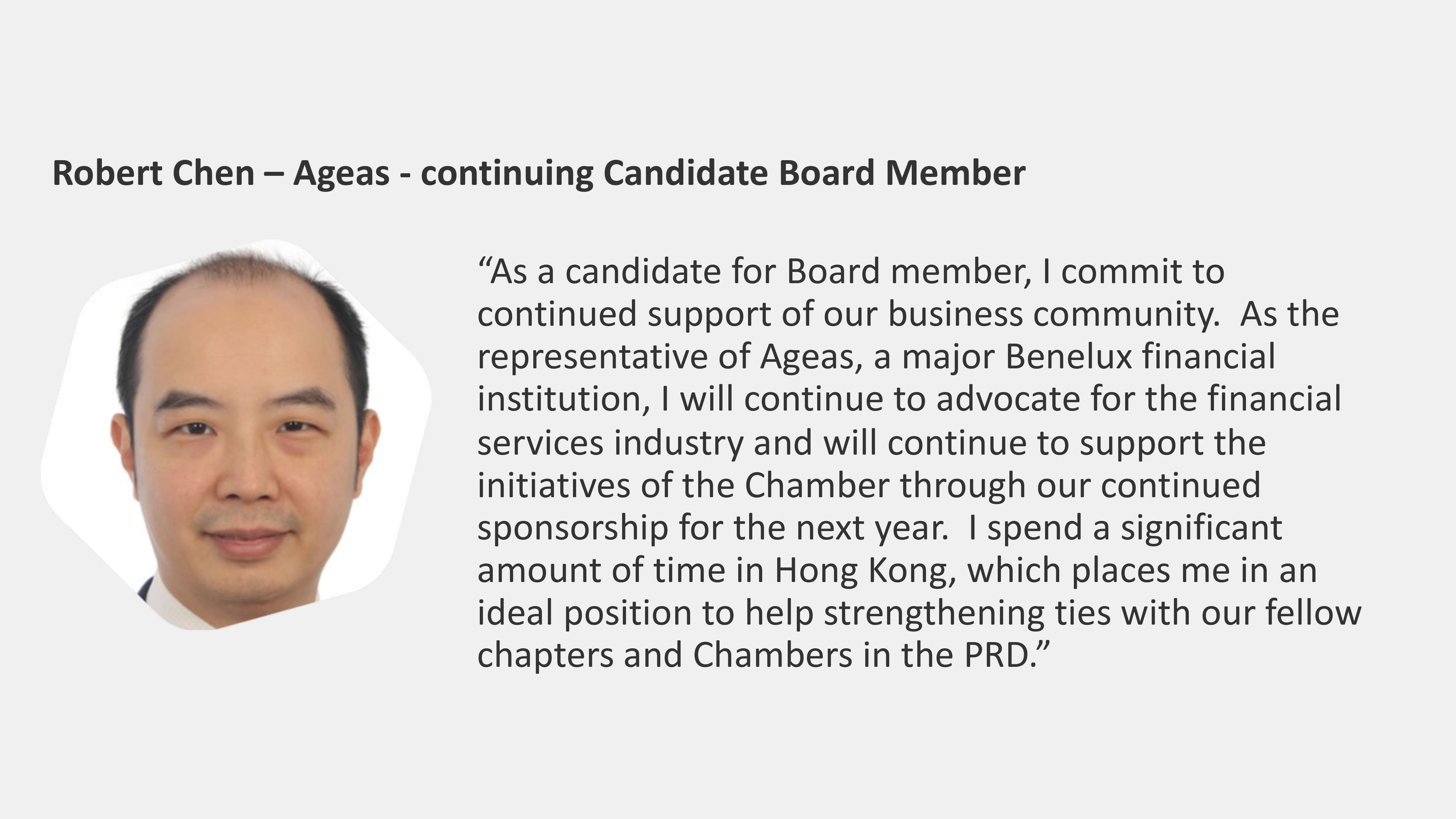 Robert Chen – Ageas - continuing Candidate Board Member

"As a candidate for Board member, I commit to continued support of our business community. As the representative of Ageas, a major Benelux financial institution, I will continue to advocate for the financial services industry and will continue to support the initiatives of the Chamber through our continued sponsorship for the next year. I spend a significant amount of time in Hong Kong, which places me in an ideal position to help strengthening ties with our fellow chapters and Chambers in the PRD."